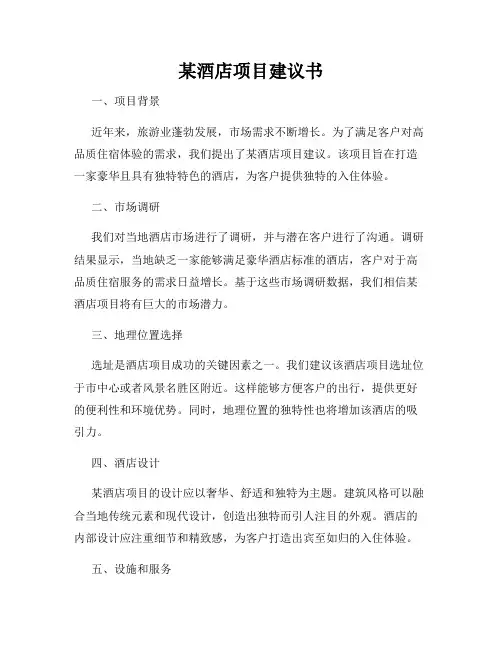 某酒店项目建议书

一、项目背景

近年来，旅游业蓬勃发展，市场需求不断增长。为了满足客户对高品质住宿体验的需求，我们提出了某酒店项目建议。该项目旨在打造一家豪华且具有独特特色的酒店，为客户提供独特的入住体验。

二、市场调研

我们对当地酒店市场进行了调研，并与潜在客户进行了沟通。调研结果显示，当地缺乏一家能够满足豪华酒店标准的酒店，客户对于高品质住宿服务的需求日益增长。基于这些市场调研数据，我们相信某酒店项目将有巨大的市场潜力。

三、地理位置选择

选址是酒店项目成功的关键因素之一。我们建议该酒店项目选址位于市中心或者风景名胜区附近。这样能够方便客户的出行，提供更好的便利性和环境优势。同时，地理位置的独特性也将增加该酒店的吸引力。

四、酒店设计

某酒店项目的设计应以奢华、舒适和独特为主题。建筑风格可以融合当地传统元素和现代设计，创造出独特而引人注目的外观。酒店的内部设计应注重细节和精致感，为客户打造出宾至如归的入住体验。

五、设施和服务